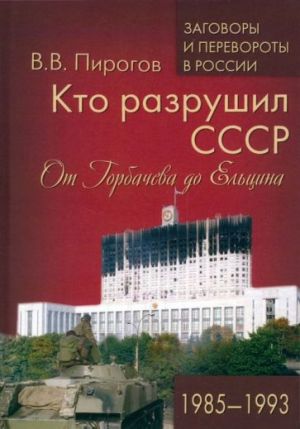 ЗАГОВОРЫ
И ПЕРЕВОРОТЫ
В РОССИИ

В.В. Пирогов

Кто разрушил СССР

От Горбачева до Ельцина

1985–1993